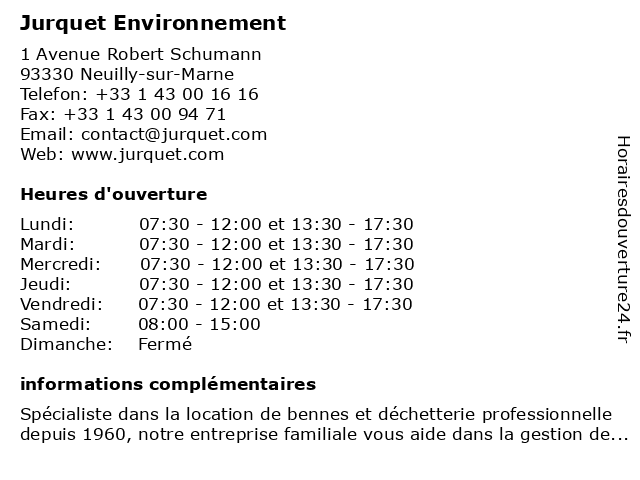 Jurquet Environnement

1 Avenue Robert Schumann
93330 Neuilly-sur-Marne
Telefon: +33 1 43 00 16 16
Fax: +33 1 43 00 94 71
Email: contact@jurquet.com
Web: www.jurquet.com

Heures d'ouverture

| | |
|---|---|
| Lundi: | 07:30 - 12:00 et 13:30 - 17:30 |
| Mardi: | 07:30 - 12:00 et 13:30 - 17:30 |
| Mercredi: | 07:30 - 12:00 et 13:30 - 17:30 |
| Jeudi: | 07:30 - 12:00 et 13:30 - 17:30 |
| Vendredi: | 07:30 - 12:00 et 13:30 - 17:30 |
| Samedi: | 08:00 - 15:00 |
| Dimanche: | Fermé |

informations complémentaires

Spécialiste dans la location de bennes et déchetterie professionnelle depuis 1960, notre entreprise familiale vous aide dans la gestion de...

Horairesdouverture24.fr